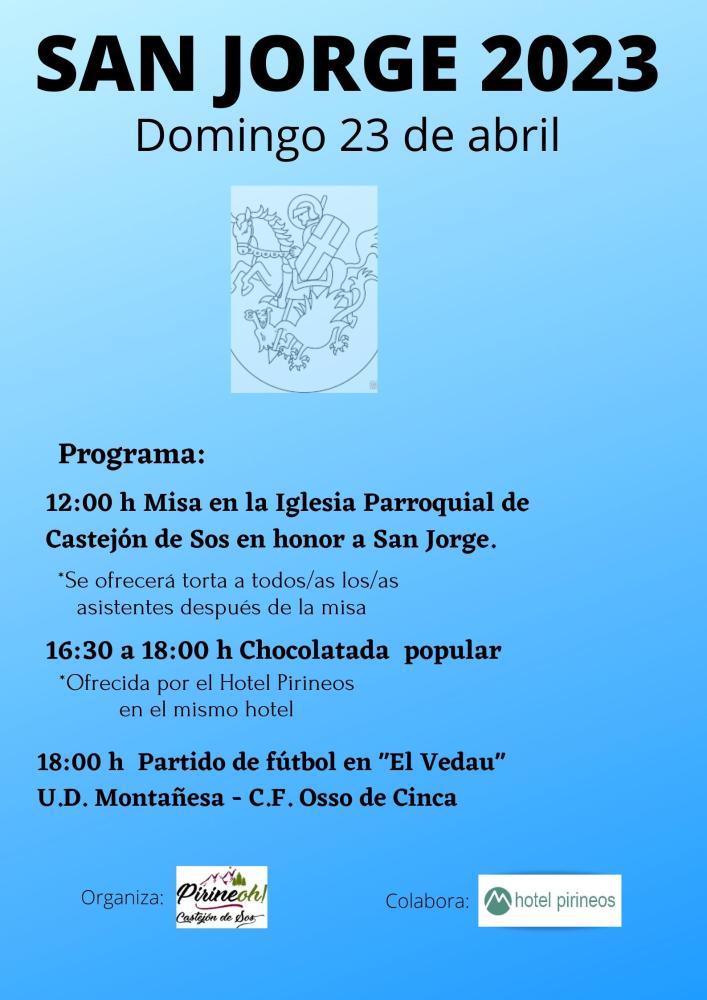 SAN JORGE 2023
Domingo 23 de abril

Programa:

12:00 h Misa en la Iglesia Parroquial de Castejón de Sos en honor a San Jorge.

*Se ofrecerá torta a todos/as los/as asistentes después de la misa

16:30 a 18:00 h Chocolatada popular

*Ofrecida por el Hotel Pirineos en el mismo hotel

18:00 h Partido de fútbol en "El Vedau"
U.D. Montañesa - C.F. Osso de Cinca

Organiza: Pirineoh! Castejón de Sos

Colabora: hotel pirineos